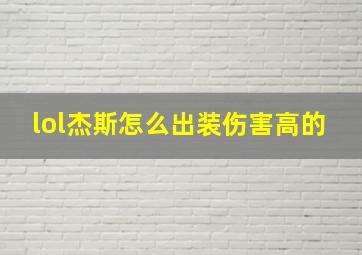 lol杰斯怎么出装伤害高的